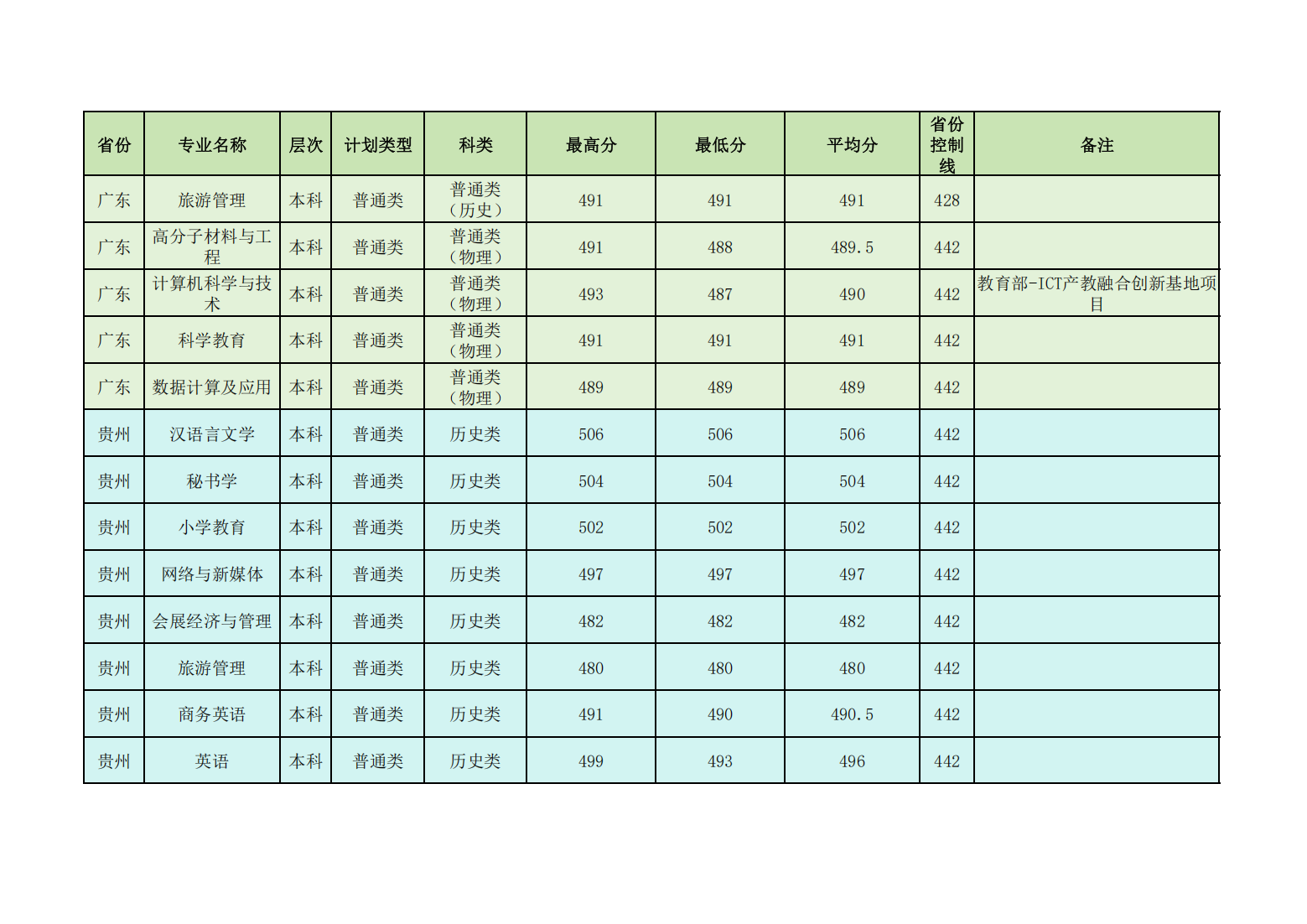 | 省份 | 专业名称 | 层次 | 计划类型 | 科类 | 最高分 | 最低分 | 平均分 | 省份控制线 | 备注 |
|---|---|---|---|---|---|---|---|---|---|
| 广东 | 旅游管理 | 本科 | 普通类 | 普通类（历史） | 491 | 491 | 491 | 428 | |
| 广东 | 高分子材料与工程 | 本科 | 普通类 | 普通类（物理） | 491 | 488 | 489.5 | 442 | |
| 广东 | 计算机科学与技术 | 本科 | 普通类 | 普通类（物理） | 493 | 487 | 490 | 442 | 教育部-ICT产教融合创新基地项目 |
| 广东 | 科学教育 | 本科 | 普通类 | 普通类（物理） | 491 | 491 | 491 | 442 | |
| 广东 | 数据计算及应用 | 本科 | 普通类 | 普通类（物理） | 489 | 489 | 489 | 442 | |
| 贵州 | 汉语言文学 | 本科 | 普通类 | 历史类 | 506 | 506 | 506 | 442 | |
| 贵州 | 秘书学 | 本科 | 普通类 | 历史类 | 504 | 504 | 504 | 442 | |
| 贵州 | 小学教育 | 本科 | 普通类 | 历史类 | 502 | 502 | 502 | 442 | |
| 贵州 | 网络与新媒体 | 本科 | 普通类 | 历史类 | 497 | 497 | 497 | 442 | |
| 贵州 | 会展经济与管理 | 本科 | 普通类 | 历史类 | 482 | 482 | 482 | 442 | |
| 贵州 | 旅游管理 | 本科 | 普通类 | 历史类 | 480 | 480 | 480 | 442 | |
| 贵州 | 商务英语 | 本科 | 普通类 | 历史类 | 491 | 490 | 490.5 | 442 | |
| 贵州 | 英语 | 本科 | 普通类 | 历史类 | 499 | 493 | 496 | 442 | |